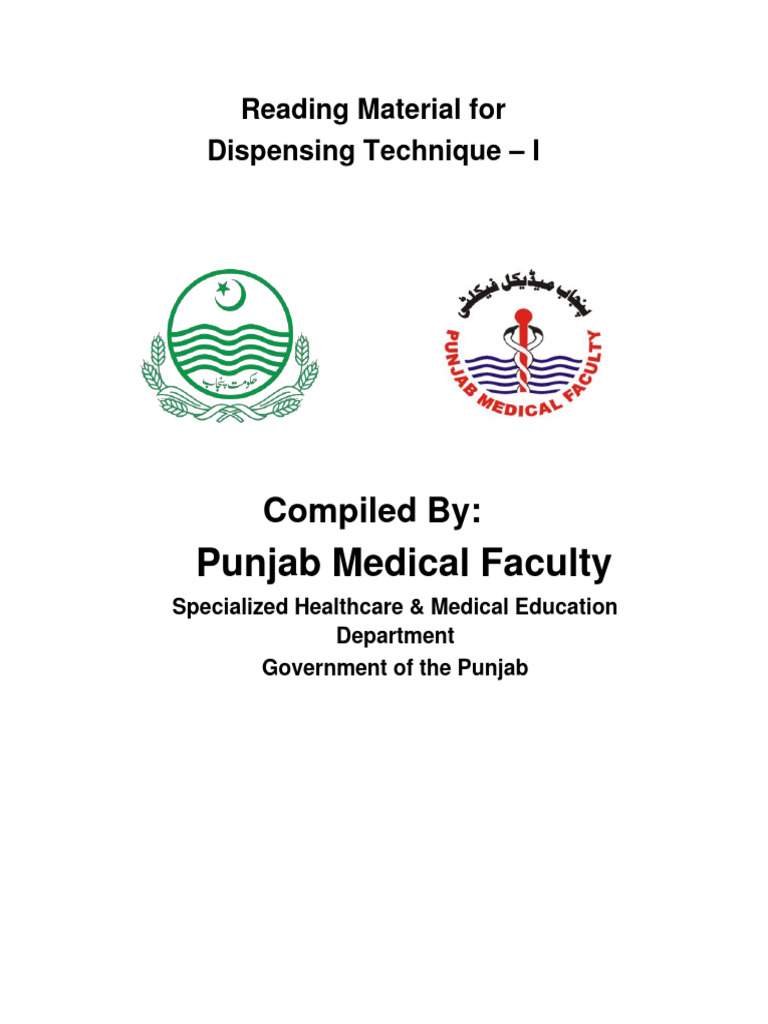 Reading Material for
Dispensing Technique – I

حکومت پنجاب

پنجاب میڈیکل فیکلٹی

PUNJAB MEDICAL FACULTY

Compiled By:

Punjab Medical Faculty

Specialized Healthcare & Medical Education Department

Government of the Punjab